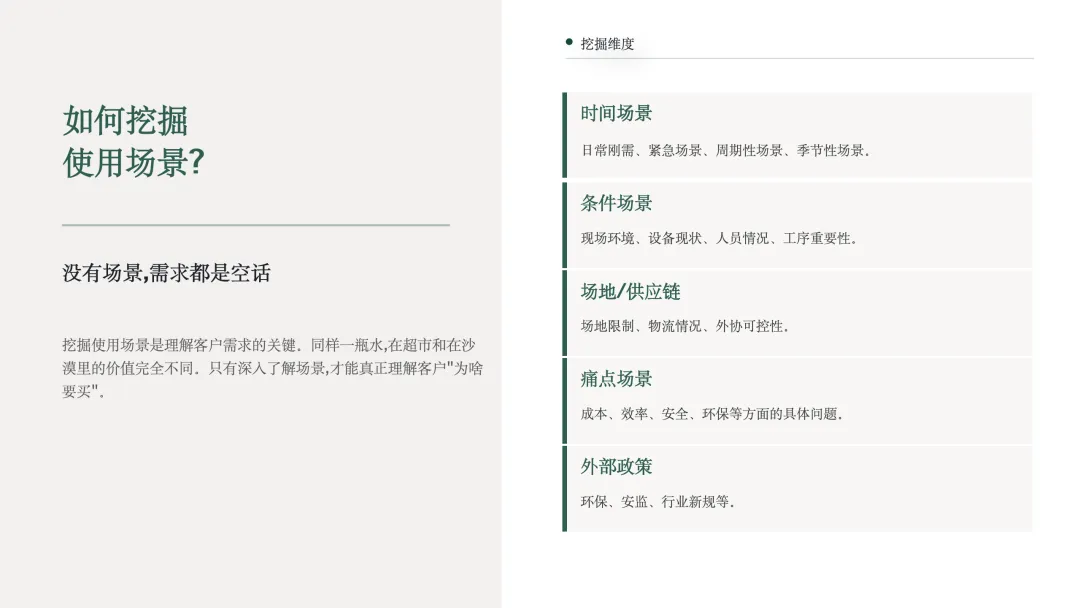 如何挖掘
使用场景?

没有场景,需求都是空话

挖掘使用场景是理解客户需求的关键。同样一瓶水,在超市和在沙漠里的价值完全不同。只有深入了解场景,才能真正理解客户“为啥要买”。

• 挖掘维度

时间场景

日常刚需、紧急场景、周期性场景、季节性场景。

条件场景

现场环境、设备现状、人员情况、工序重要性。

场地/供应链

场地限制、物流情况、外协可控性。

痛点场景

成本、效率、安全、环保等方面的具体问题。

外部政策

环保、安监、行业新规等。